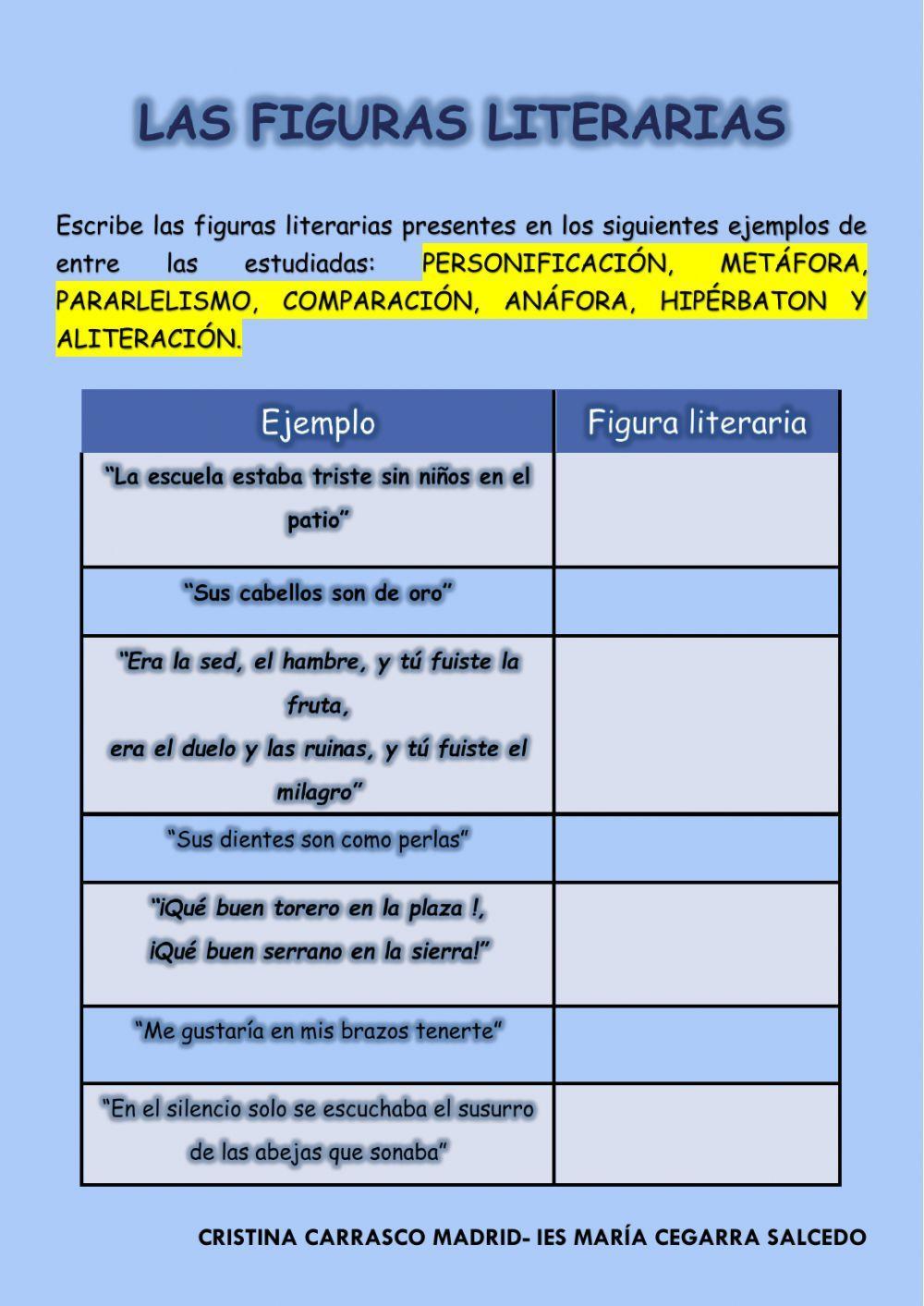 LAS FIGURAS LITERARIAS

Escribe las figuras literarias presentes en los siguientes ejemplos de entre las estudiadas: PERSONIFICACIÓN, METÁFORA, PARARLELISMO, COMPARACIÓN, ANÁFORA, HIPÉRBATON Y ALITERACIÓN.

| Ejemplo | Figura literaria |
|---|---|
| "La escuela estaba triste sin niños en el patio" | |
| "Sus cabellos son de oro" | |
| "Era la sed, el hambre, y tú fuiste la fruta, era el duelo y las ruinas, y tú fuiste el milagro" | |
| "Sus dientes son como perlas" | |
| "¡Qué buen torero en la plaza !, ¡Qué buen serrano en la sierra!" | |
| "Me gustaría en mis brazos tenerte" | |
| "En el silencio solo se escuchaba el susurro de las abejas que sonaba" | |

CRISTINA CARRASCO MADRID- IES MARÍA CEGARRA SALCEDO